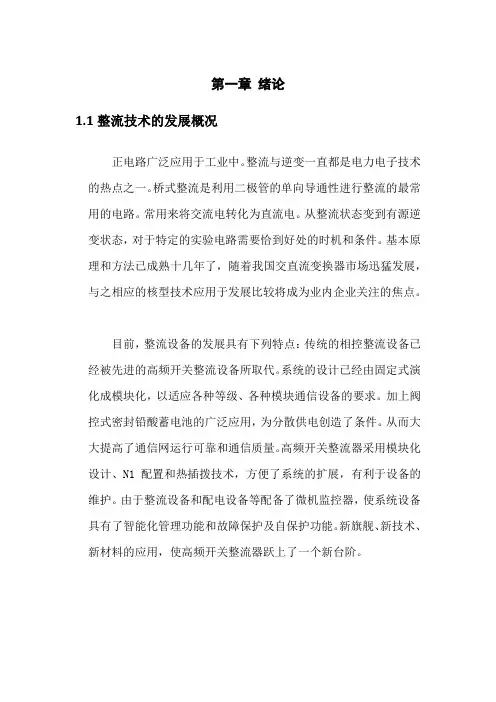 第一章 绪论

1.1 整流技术的发展概况

正电路广泛应用于工业中。整流与逆变一直都是电力电子技术的热点之一。桥式整流是利用二极管的单向导通性进行整流的最常用的电路。常用来将交流电转化为直流电。从整流状态变到有源逆变状态，对于特定的实验电路需要恰到好处的时机和条件。基本原理和方法已成熟十几年了，随着我国交直流变换器市场迅猛发展，与之相应的核型技术应用于发展比较将成为业内企业关注的焦点。

目前，整流设备的发展具有下列特点：传统的相控整流设备已经被先进的高频开关整流设备所取代。系统的设计已经由固定式演化成模块化，以适应各种等级、各种模块通信设备的要求。加上阀控式密封铅酸蓄电池的广泛应用，为分散供电创造了条件。从而大大提高了通信网运行可靠和通信质量。高频开关整流器采用模块化设计、N1 配置和热插拨技术，方便了系统的扩展，有利于设备的维护。由于整流设备和配电设备等配备了微机监控器，使系统设备具有了智能化管理功能和故障保护及自保护功能。新旗舰、新技术、新材料的应用，使高频开关整流器跃上了一个新台阶。